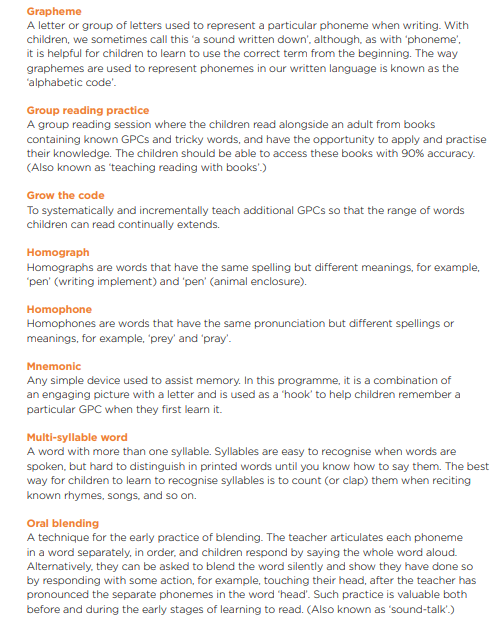 Grapheme
A letter or group of letters used to represent a particular phoneme when writing. With children, we sometimes call this 'a sound written down', although, as with 'phoneme', it is helpful for children to learn to use the correct term from the beginning. The way graphemes are used to represent phonemes in our written language is known as the 'alphabetic code'.

Group reading practice
A group reading session where the children read alongside an adult from books containing known GPCs and tricky words, and have the opportunity to apply and practise their knowledge. The children should be able to access these books with 90% accuracy. (Also known as 'teaching reading with books'.)

Grow the code
To systematically and incrementally teach additional GPCs so that the range of words children can read continually extends.

Homograph
Homographs are words that have the same spelling but different meanings, for example, 'pen' (writing implement) and 'pen' (animal enclosure).

Homophone
Homophones are words that have the same pronunciation but different spellings or meanings, for example, 'prey' and 'pray'.

Mnemonic
Any simple device used to assist memory. In this programme, it is a combination of an engaging picture with a letter and is used as a 'hook' to help children remember a particular GPC when they first learn it.

Multi-syllable word
A word with more than one syllable. Syllables are easy to recognise when words are spoken, but hard to distinguish in printed words until you know how to say them. The best way for children to learn to recognise syllables is to count (or clap) them when reciting known rhymes, songs, and so on.

Oral blending
A technique for the early practice of blending. The teacher articulates each phoneme in a word separately, in order, and children respond by saying the whole word aloud. Alternatively, they can be asked to blend the word silently and show they have done so by responding with some action, for example, touching their head, after the teacher has pronounced the separate phonemes in the word 'head'. Such practice is valuable both before and during the early stages of learning to read. (Also known as 'sound-talk'.)